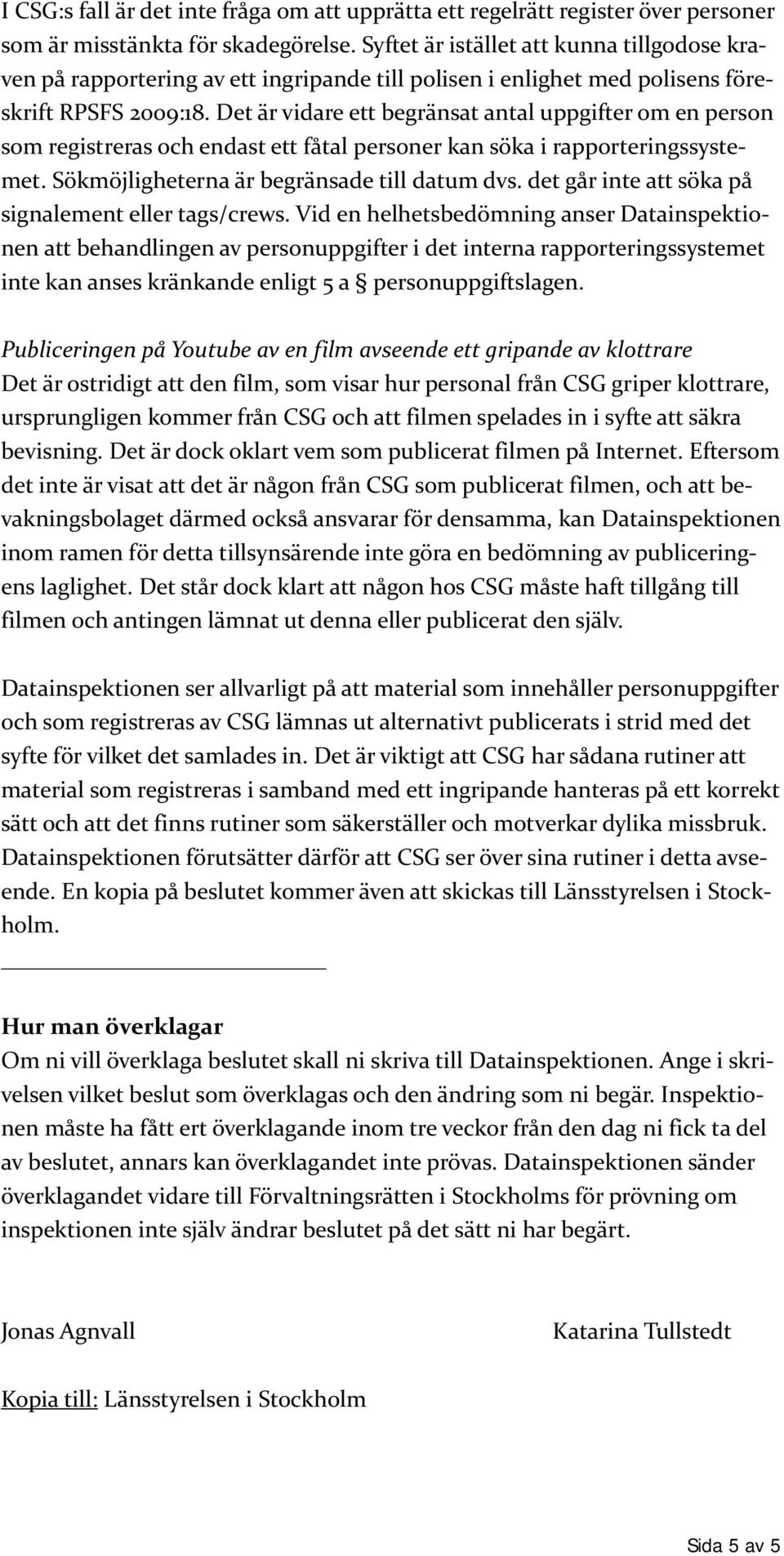 I CSG:s fall är det inte fråga om att upprätta ett regelrätt register över personer som är misstänkta för skadegörelse. Syftet är istället att kunna tillgodose kraven på rapportering av ett ingripande till polisen i enlighet med polisens föreskrift RPSFS 2009:18. Det är vidare ett begränsat antal uppgifter om en person som registreras och endast ett fåtal personer kan söka i rapporteringssystemet. Sökmöjligheterna är begränsade till datum dvs. det går inte att söka på signalement eller tags/crews. Vid en helhetsbedömning anser Datainspektionen att behandlingen av personuppgifter i det interna rapporteringssystemet inte kan anses kränkande enligt 5 a § personuppgiftslagen.

Publiceringen på Youtube av en film avseende ett gripande av klottrare
Det är ostridigt att den film, som visar hur personal från CSG griper klottrare, ursprungligen kommer från CSG och att filmen spelades in i syfte att säkra bevisning. Det är dock oklart vem som publicerat filmen på Internet. Eftersom det inte är visat att det är någon från CSG som publicerat filmen, och att bevakningsbolaget därmed också ansvarar för densamma, kan Datainspektionen inom ramen för detta tillsynsärende inte göra en bedömning av publiceringens laglighet. Det står dock klart att någon hos CSG måste haft tillgång till filmen och antingen lämnat ut denna eller publicerat den själv.

Datainspektionen ser allvarligt på att material som innehåller personuppgifter och som registreras av CSG lämnas ut alternativt publicerats i strid med det syfte för vilket det samlades in. Det är viktigt att CSG har sådana rutiner att material som registreras i samband med ett ingripande hanteras på ett korrekt sätt och att det finns rutiner som säkerställer och motverkar dylika missbruk. Datainspektionen förutsätter därför att CSG ser över sina rutiner i detta avseende. En kopia på beslutet kommer även att skickas till Länsstyrelsen i Stockholm.

Hur man överklagar
Om ni vill överklaga beslutet skall ni skriva till Datainspektionen. Ange i skrivelsen vilket beslut som överklagas och den ändring som ni begär. Inspektionen måste ha fått ert överklagande inom tre veckor från den dag ni fick ta del av beslutet, annars kan överklagandet inte prövas. Datainspektionen sänder överklagandet vidare till Förvaltningsrätten i Stockholms för prövning om inspektionen inte själv ändrar beslutet på det sätt ni har begärt.

Jonas Agnvall

Katarina Tullstedt

Kopia till: Länsstyrelsen i Stockholm

Sida 5 av 5